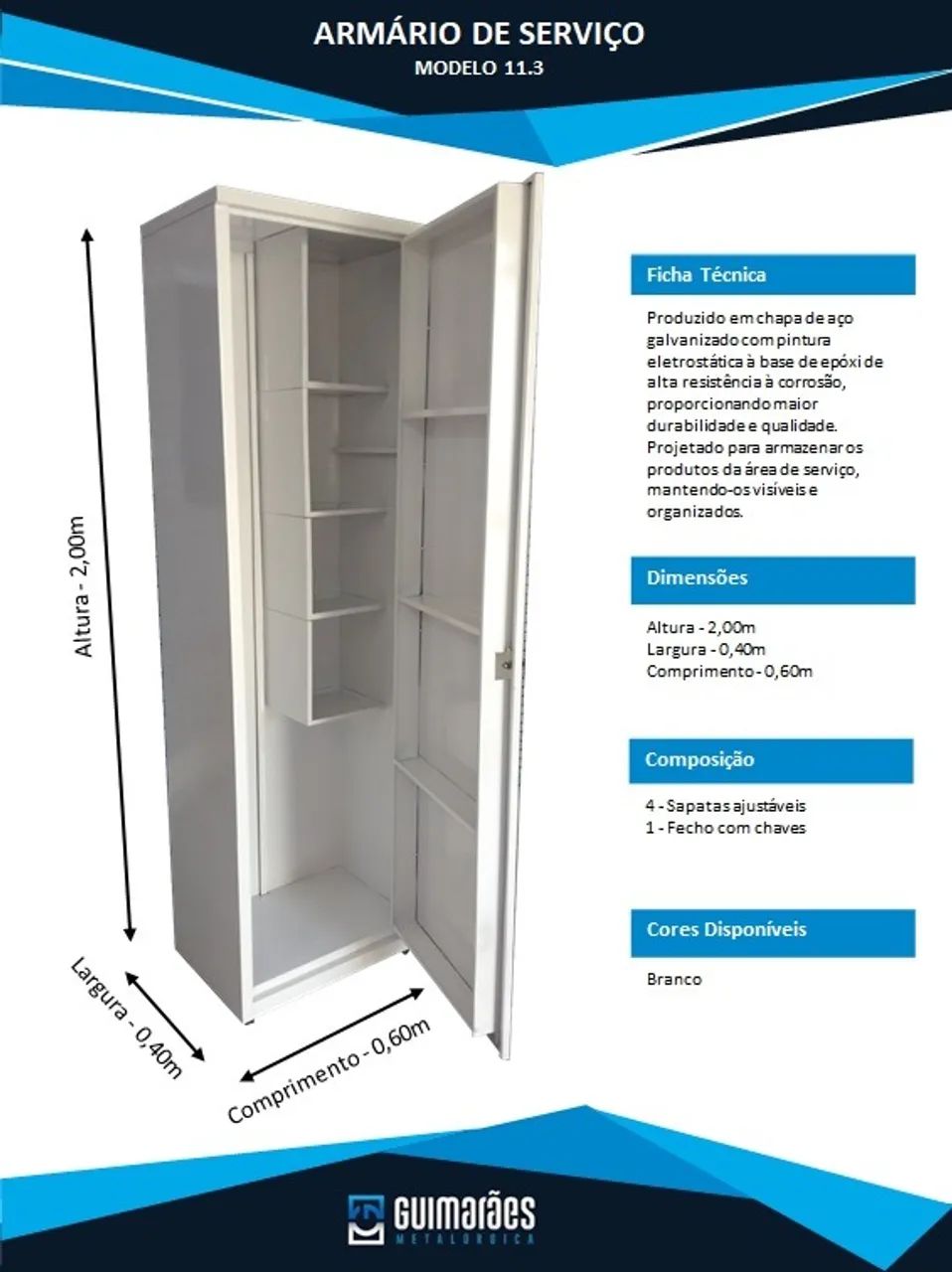 ARMÁRIO DE SERVIÇO
MODELO 11.3

Altura - 2,00m

Largura - 0,40m

Comprimento - 0,60m

Ficha Técnica

Produzido em chapa de aço galvanizado com pintura eletrostática à base de epóxi de alta resistência à corrosão, proporcionando maior durabilidade e qualidade. Projetado para armazenar os produtos da área de serviço, mantendo-os visíveis e organizados.

Dimensões

Altura - 2,00m
Largura - 0,40m
Comprimento - 0,60m

Composição

4 - Sapatas ajustáveis
1 - Fecho com chaves

Cores Disponíveis

Branco

GUIMARÃES
METALÚRGICA